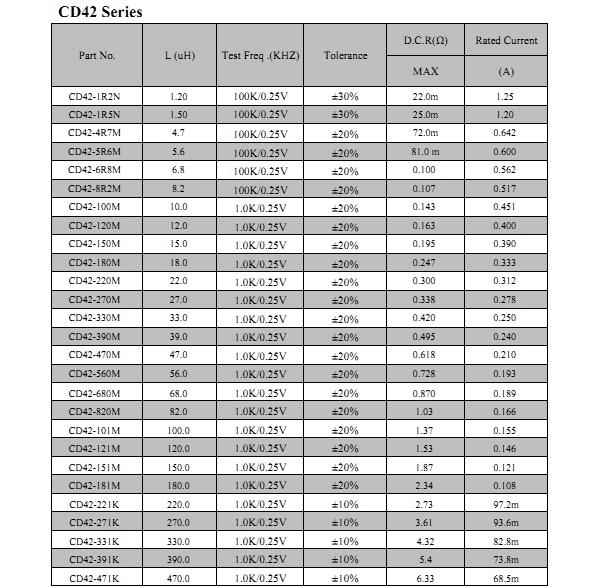 CD42 Series

| Part No. | L (uH) | Test Freq .(KHZ) | Tolerance | D.C.R(Ω) MAX | Rated Current (A) |
|---|---|---|---|---|---|
| CD42-1R2N | 1.20 | 100K/0.25V | ±30% | 22.0m | 1.25 |
| CD42-1R5N | 1.50 | 100K/0.25V | ±30% | 25.0m | 1.20 |
| CD42-4R7M | 4.7 | 100K/0.25V | ±20% | 72.0m | 0.642 |
| CD42-5R6M | 5.6 | 100K/0.25V | ±20% | 81.0 m | 0.600 |
| CD42-6R8M | 6.8 | 100K/0.25V | ±20% | 0.100 | 0.562 |
| CD42-8R2M | 8.2 | 100K/0.25V | ±20% | 0.107 | 0.517 |
| CD42-100M | 10.0 | 1.0K/0.25V | ±20% | 0.143 | 0.451 |
| CD42-120M | 12.0 | 1.0K/0.25V | ±20% | 0.163 | 0.400 |
| CD42-150M | 15.0 | 1.0K/0.25V | ±20% | 0.195 | 0.390 |
| CD42-180M | 18.0 | 1.0K/0.25V | ±20% | 0.247 | 0.333 |
| CD42-220M | 22.0 | 1.0K/0.25V | ±20% | 0.300 | 0.312 |
| CD42-270M | 27.0 | 1.0K/0.25V | ±20% | 0.338 | 0.278 |
| CD42-330M | 33.0 | 1.0K/0.25V | ±20% | 0.420 | 0.250 |
| CD42-390M | 39.0 | 1.0K/0.25V | ±20% | 0.495 | 0.240 |
| CD42-470M | 47.0 | 1.0K/0.25V | ±20% | 0.618 | 0.210 |
| CD42-560M | 56.0 | 1.0K/0.25V | ±20% | 0.728 | 0.193 |
| CD42-680M | 68.0 | 1.0K/0.25V | ±20% | 0.870 | 0.189 |
| CD42-820M | 82.0 | 1.0K/0.25V | ±20% | 1.03 | 0.166 |
| CD42-101M | 100.0 | 1.0K/0.25V | ±20% | 1.37 | 0.155 |
| CD42-121M | 120.0 | 1.0K/0.25V | ±20% | 1.53 | 0.146 |
| CD42-151M | 150.0 | 1.0K/0.25V | ±20% | 1.87 | 0.121 |
| CD42-181M | 180.0 | 1.0K/0.25V | ±20% | 2.34 | 0.108 |
| CD42-221K | 220.0 | 1.0K/0.25V | ±10% | 2.73 | 97.2m |
| CD42-271K | 270.0 | 1.0K/0.25V | ±10% | 3.61 | 93.6m |
| CD42-331K | 330.0 | 1.0K/0.25V | ±10% | 4.32 | 82.8m |
| CD42-391K | 390.0 | 1.0K/0.25V | ±10% | 5.4 | 73.8m |
| CD42-471K | 470.0 | 1.0K/0.25V | ±10% | 6.33 | 68.5m |